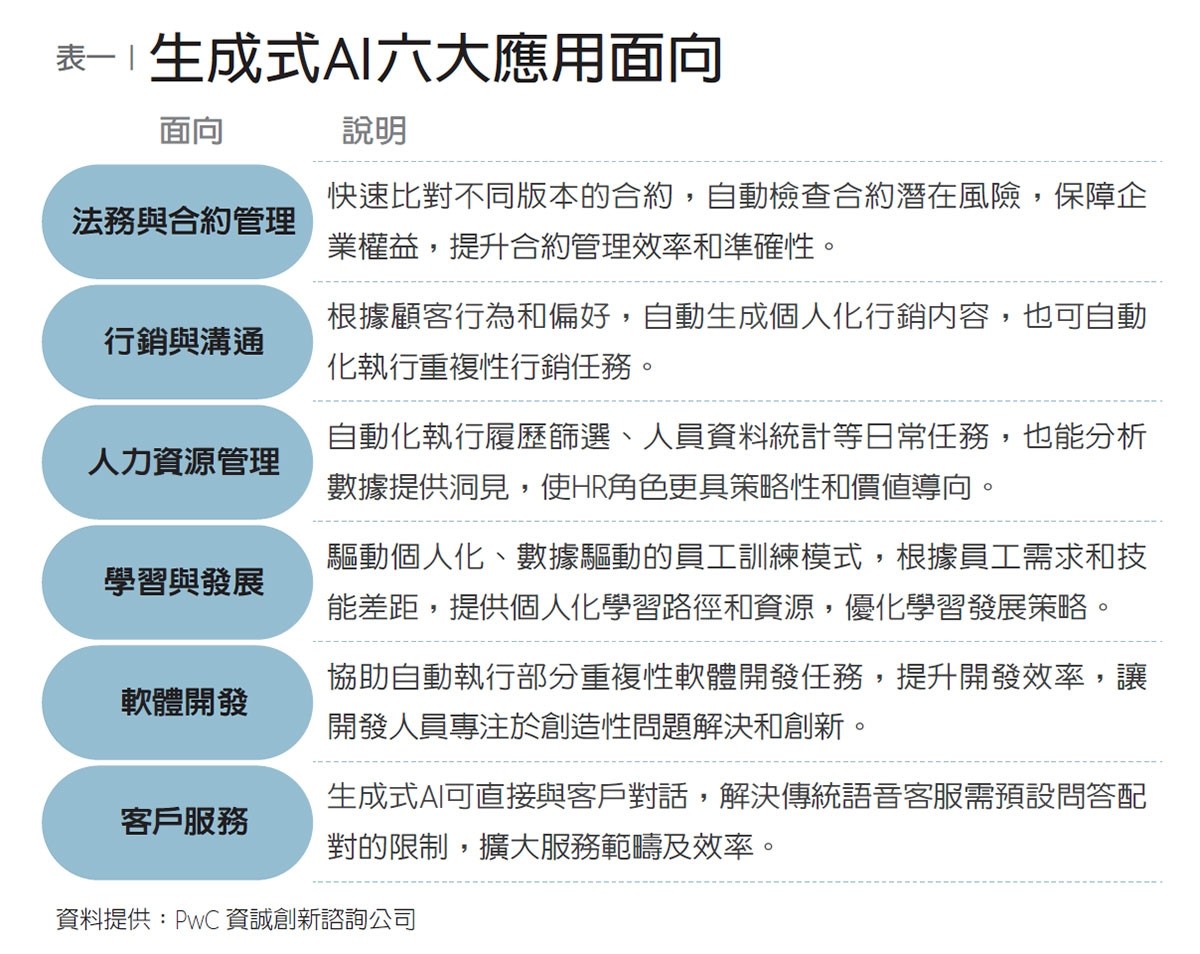 表一 | 生成式AI六大應用面向

| 面向 | 說明 |
|---|---|
| 法務與合約管理 | 快速比對不同版本的合約，自動檢查合約潛在風險，保障企業權益，提升合約管理效率和準確性。 |
| 行銷與溝通 | 根據顧客行為和偏好，自動生成個人化行銷內容，也可自動化執行重複性行銷任務。 |
| 人力資源管理 | 自動化執行履歷篩選、人員資料統計等日常任務，也能分析數據提供洞見，使HR角色更具策略性和價值導向。 |
| 學習與發展 | 驅動個人化、數據驅動的員工訓練模式，根據員工需求和技能差距，提供個人化學習路徑和資源，優化學習發展策略。 |
| 軟體開發 | 協助自動執行部分重複性軟體開發任務，提升開發效率，讓開發人員專注於創造性問題解決和創新。 |
| 客戶服務 | 生成式AI可直接與客戶對話，解決傳統語音客服需預設問答配對的限制，擴大服務範疇及效率。 |

資料提供：PwC 資誠創新諮詢公司